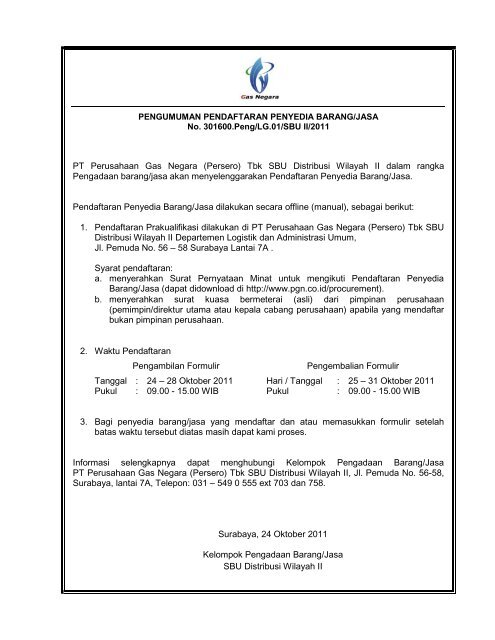 Gas Negara

PENGUMUMAN PENDAFTARAN PENYEDIA BARANG/JASA
No. 301600.Peng/LG.01/SBU II/2011

PT Perusahaan Gas Negara (Persero) Tbk SBU Distribusi Wilayah II dalam rangka Pengadaan barang/jasa akan menyelenggarakan Pendaftaran Penyedia Barang/Jasa.

Pendaftaran Penyedia Barang/Jasa dilakukan secara offline (manual), sebagai berikut:

1. Pendaftaran Prakualifikasi dilakukan di PT Perusahaan Gas Negara (Persero) Tbk SBU Distribusi Wilayah II Departemen Logistik dan Administrasi Umum, Jl. Pemuda No. 56 – 58 Surabaya Lantai 7A .

Syarat pendaftaran:
a. menyerahkan Surat Pernyataan Minat untuk mengikuti Pendaftaran Penyedia Barang/Jasa (dapat didownload di http://www.pgn.co.id/procurement).
b. menyerahkan surat kuasa bermeterai (asli) dari pimpinan perusahaan (pemimpin/direktur utama atau kepala cabang perusahaan) apabila yang mendaftar bukan pimpinan perusahaan.

2. Waktu Pendaftaran

Pengambilan Formulir
Tanggal : 24 – 28 Oktober 2011
Pukul : 09.00 - 15.00 WIB

Pengembalian Formulir
Hari / Tanggal : 25 – 31 Oktober 2011
Pukul : 09.00 - 15.00 WIB

3. Bagi penyedia barang/jasa yang mendaftar dan atau memasukkan formulir setelah batas waktu tersebut diatas masih dapat kami proses.

Informasi selengkapnya dapat menghubungi Kelompok Pengadaan Barang/Jasa PT Perusahaan Gas Negara (Persero) Tbk SBU Distribusi Wilayah II, Jl. Pemuda No. 56-58, Surabaya, lantai 7A, Telepon: 031 – 549 0 555 ext 703 dan 758.

Surabaya, 24 Oktober 2011

Kelompok Pengadaan Barang/Jasa
SBU Distribusi Wilayah II